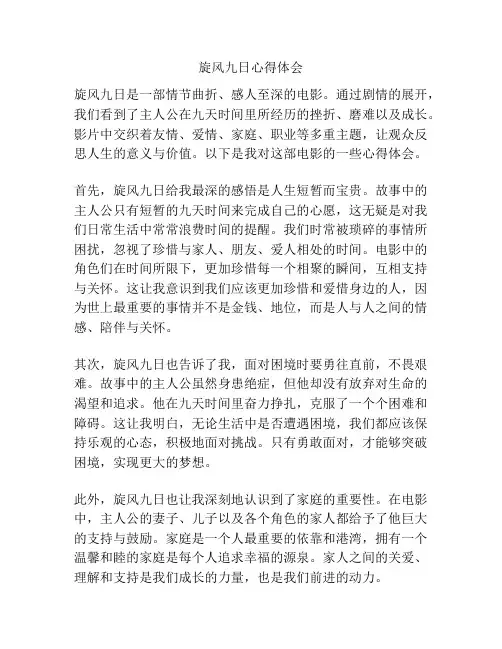 旋风九日心得体会

旋风九日是一部情节曲折、感人至深的电影。通过剧情的展开，我们看到了主人公在九天时间里所经历的挫折、磨难以及成长。影片中交织着友情、爱情、家庭、职业等多重主题，让观众反思人生的意义与价值。以下是我对这部电影的一些心得体会。

首先，旋风九日给我最深的感悟是人生短暂而宝贵。故事中的主人公只有短暂的九天时间来完成自己的心愿，这无疑是对我们日常生活中常常浪费时间的提醒。我们时常被琐碎的事情所困扰，忽视了珍惜与家人、朋友、爱人相处的时间。电影中的角色们在时间所限下，更加珍惜每一个相聚的瞬间，互相支持与关怀。这让我意识到我们应该更加珍惜和爱惜身边的人，因为世上最重要的事情并不是金钱、地位，而是人与人之间的情感、陪伴与关怀。

其次，旋风九日也告诉了我，面对困境时要勇往直前，不畏艰难。故事中的主人公虽然身患绝症，但他却没有放弃对生命的渴望和追求。他在九天时间里奋力挣扎，克服了一个个困难和障碍。这让我明白，无论生活中是否遭遇困境，我们都应该保持乐观的心态，积极地面对挑战。只有勇敢面对，才能够突破困境，实现更大的梦想。

此外，旋风九日也让我深刻地认识到了家庭的重要性。在电影中，主人公的妻子、儿子以及各个角色的家人都给予了他巨大的支持与鼓励。家庭是一个人最重要的依靠和港湾，拥有一个温馨和睦的家庭是每个人追求幸福的源泉。家人之间的关爱、理解和支持是我们成长的力量，也是我们前进的动力。